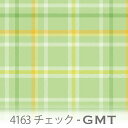 4163 チェック - GMT